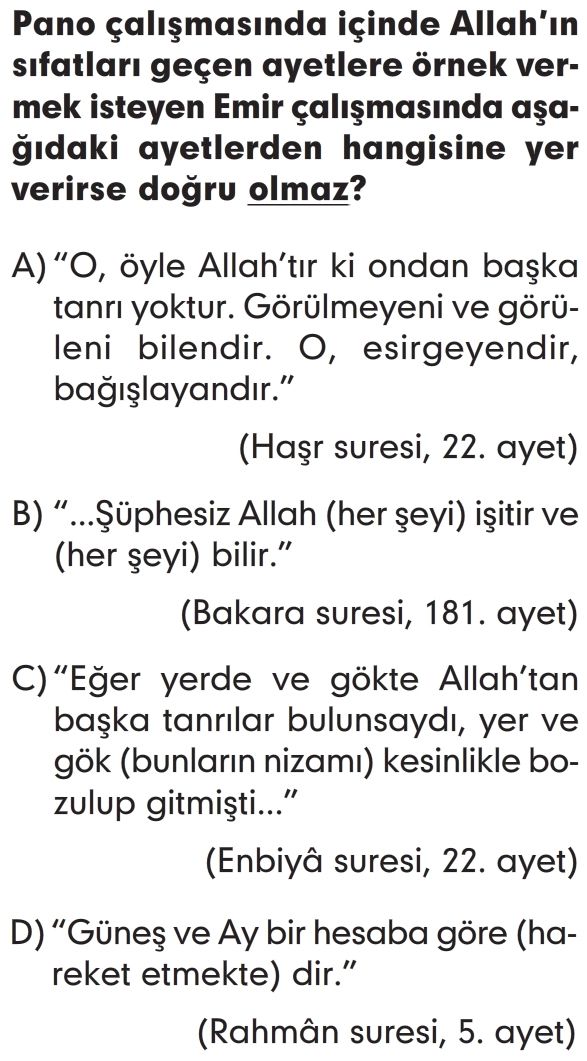 Pano çalışmasında içinde Allah'ın sıfatları geçen ayetlere örnek vermek isteyen Emir çalışmasında aşağıdaki ayetlerden hangisine yer verirse doğru olmaz?

A) "O, öyle Allah'tır ki ondan başka tanrı yoktur. Görülmeyeni ve görüleni bilendir. O, esirgeyendir, bağışlayandır."

(Haşr suresi, 22. ayet)

B) "...Şüphesiz Allah (her şeyi) işitir ve (her şeyi) bilir."

(Bakara suresi, 181. ayet)

C) "Eğer yerde ve gökte Allah'tan başka tanrılar bulunsaydı, yer ve gök (bunların nizamı) kesinlikle bozulup gitmişti..."

(Enbiyâ suresi, 22. ayet)

D) "Güneş ve Ay bir hesaba göre (hareket etmekte) dir."

(Rahmân suresi, 5. ayet)